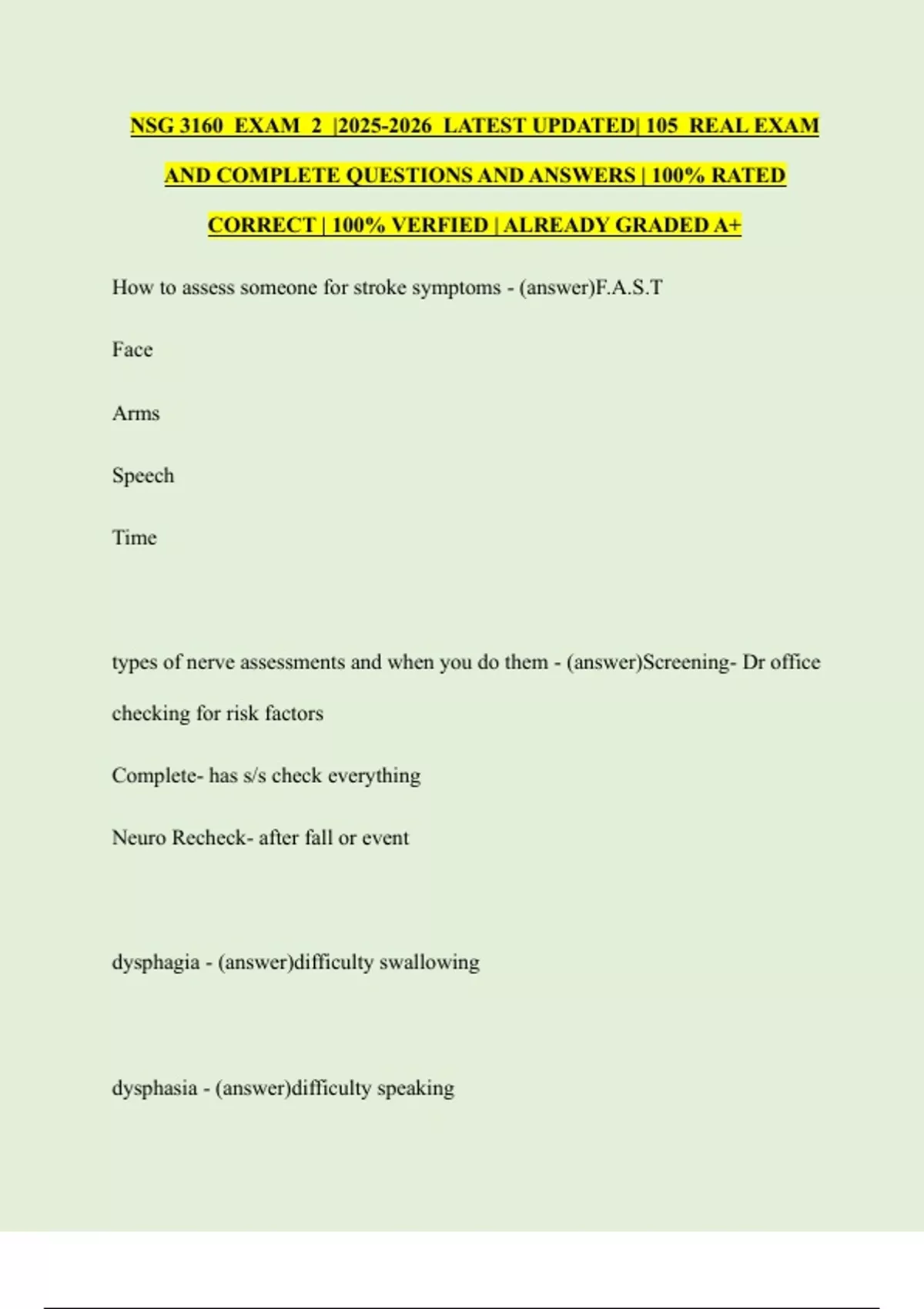 NSG 3160 EXAM 2 |2025-2026 LATEST UPDATED| 105 REAL EXAM AND COMPLETE QUESTIONS AND ANSWERS | 100% RATED CORRECT | 100% VERFIED | ALREADY GRADED A+

How to assess someone for stroke symptoms - (answer)F.A.S.T

Face

Arms

Speech

Time

types of nerve assessments and when you do them - (answer)Screening- Dr office checking for risk factors

Complete- has s/s check everything

Neuro Recheck- after fall or event

dysphagia - (answer)difficulty swallowing

dysphasia - (answer)difficulty speaking